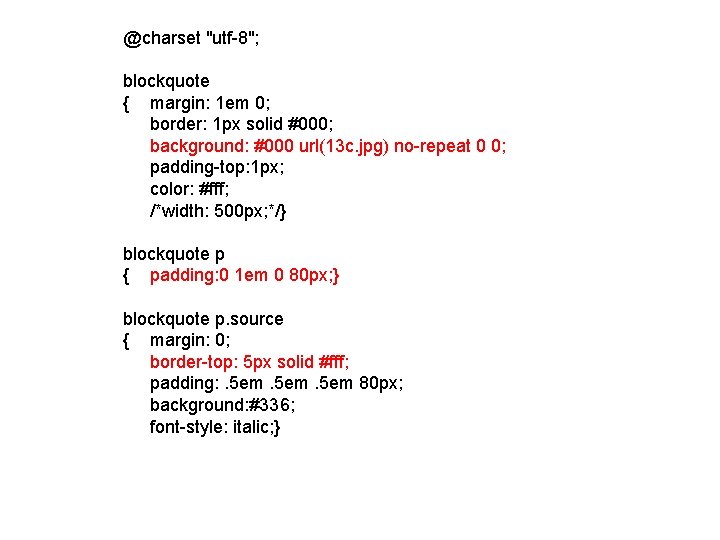 @charset "utf-8";

blockquote
{ margin: 1em 0;
border: 1px solid #000;
background: #000 url(13c.jpg) no-repeat 0 0;
padding-top:1px;
color: #fff;
/*width: 500px;*/}

blockquote p
{ padding:0 1em 0 80px;}

blockquote p.source
{ margin: 0;
border-top: 5px solid #fff;
padding: .5em .5em .5em 80px;
background:#336;
font-style: italic;}